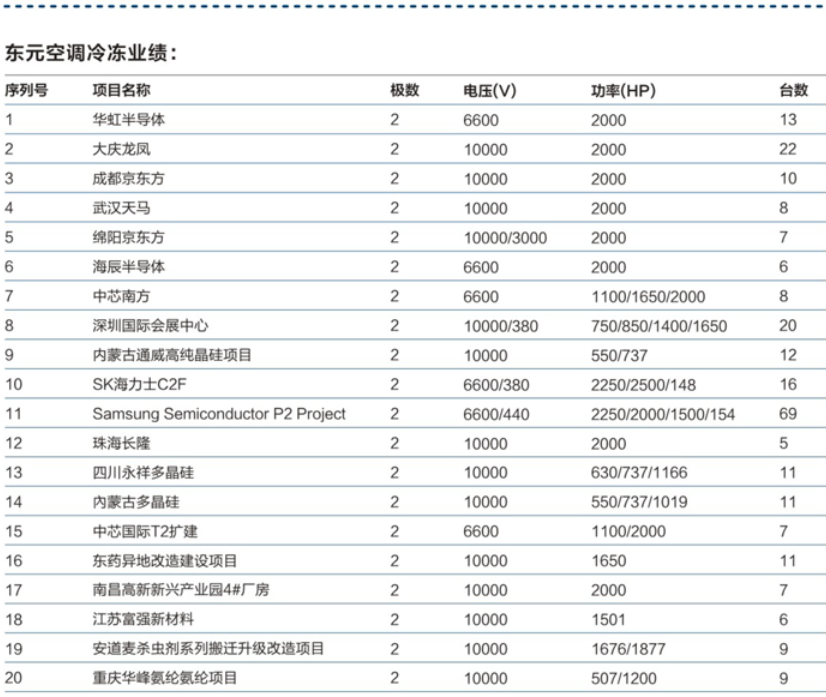 东元空调冷冻业绩：

| 序列号 | 项目名称 | 极数 | 电压(V) | 功率(HP) | 台数 |
|---|---|---|---|---|---|
| 1 | 华虹半导体 | 2 | 6600 | 2000 | 13 |
| 2 | 大庆龙凤 | 2 | 10000 | 2000 | 22 |
| 3 | 成都京东方 | 2 | 10000 | 2000 | 10 |
| 4 | 武汉天马 | 2 | 10000 | 2000 | 8 |
| 5 | 绵阳京东方 | 2 | 10000/3000 | 2000 | 7 |
| 6 | 海辰半导体 | 2 | 6600 | 2000 | 6 |
| 7 | 中芯南方 | 2 | 6600 | 1100/1650/2000 | 8 |
| 8 | 深圳国际会展中心 | 2 | 10000/380 | 750/850/1400/1650 | 20 |
| 9 | 内蒙古通威高纯晶硅项目 | 2 | 10000 | 550/737 | 12 |
| 10 | SK海力士C2F | 2 | 6600/380 | 2250/2500/148 | 16 |
| 11 | Samsung Semiconductor P2 Project | 2 | 6600/440 | 2250/2000/1500/154 | 69 |
| 12 | 珠海长隆 | 2 | 10000 | 2000 | 5 |
| 13 | 四川永祥多晶硅 | 2 | 10000 | 630/737/1166 | 11 |
| 14 | 内蒙古多晶硅 | 2 | 10000 | 550/737/1019 | 11 |
| 15 | 中芯国际T2扩建 | 2 | 6600 | 1100/2000 | 7 |
| 16 | 东药异地改造建设项目 | 2 | 10000 | 1650 | 11 |
| 17 | 南昌高新新兴产业园4#厂房 | 2 | 10000 | 2000 | 7 |
| 18 | 江苏富强新材料 | 2 | 10000 | 1501 | 6 |
| 19 | 安道麦杀虫剂系列搬迁升级改造项目 | 2 | 10000 | 1676/1877 | 9 |
| 20 | 重庆华峰氨纶氨纶项目 | 2 | 10000 | 507/1200 | 9 |